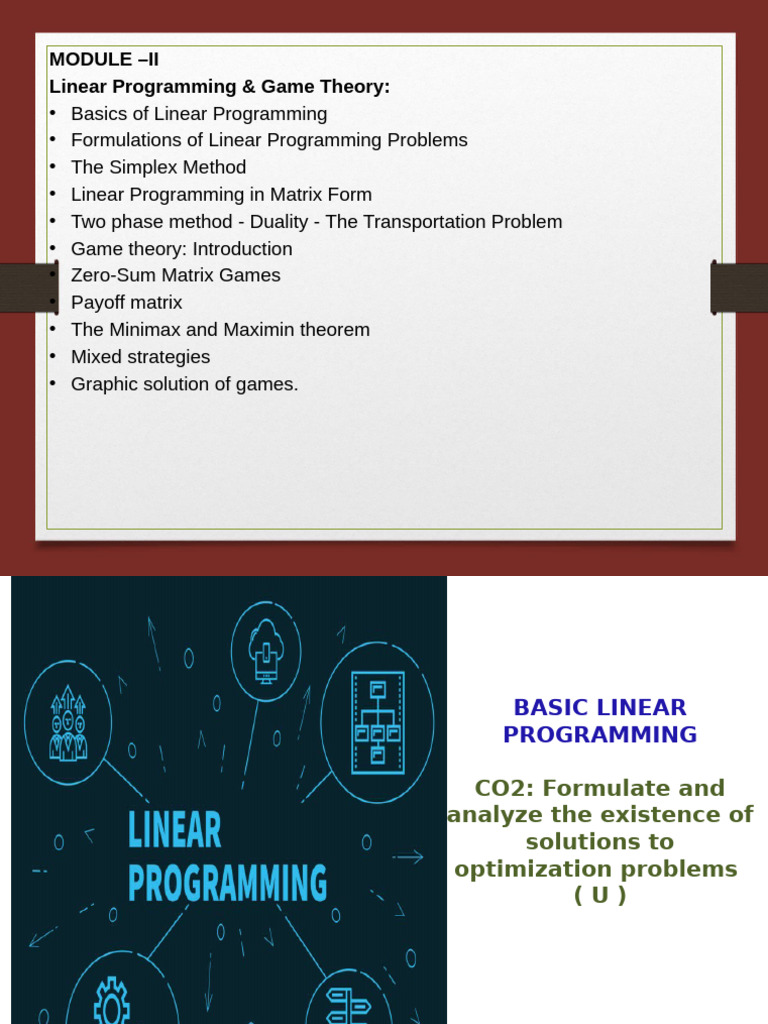 MODULE –II
Linear Programming & Game Theory:
• Basics of Linear Programming
• Formulations of Linear Programming Problems
• The Simplex Method
• Linear Programming in Matrix Form
• Two phase method - Duality - The Transportation Problem
• Game theory: Introduction
• Zero-Sum Matrix Games
• Payoff matrix
• The Minimax and Maximin theorem
• Mixed strategies
• Graphic solution of games.

LINEAR PROGRAMMING

BASIC LINEAR PROGRAMMING

CO2: Formulate and analyze the existence of solutions to optimization problems ( U )